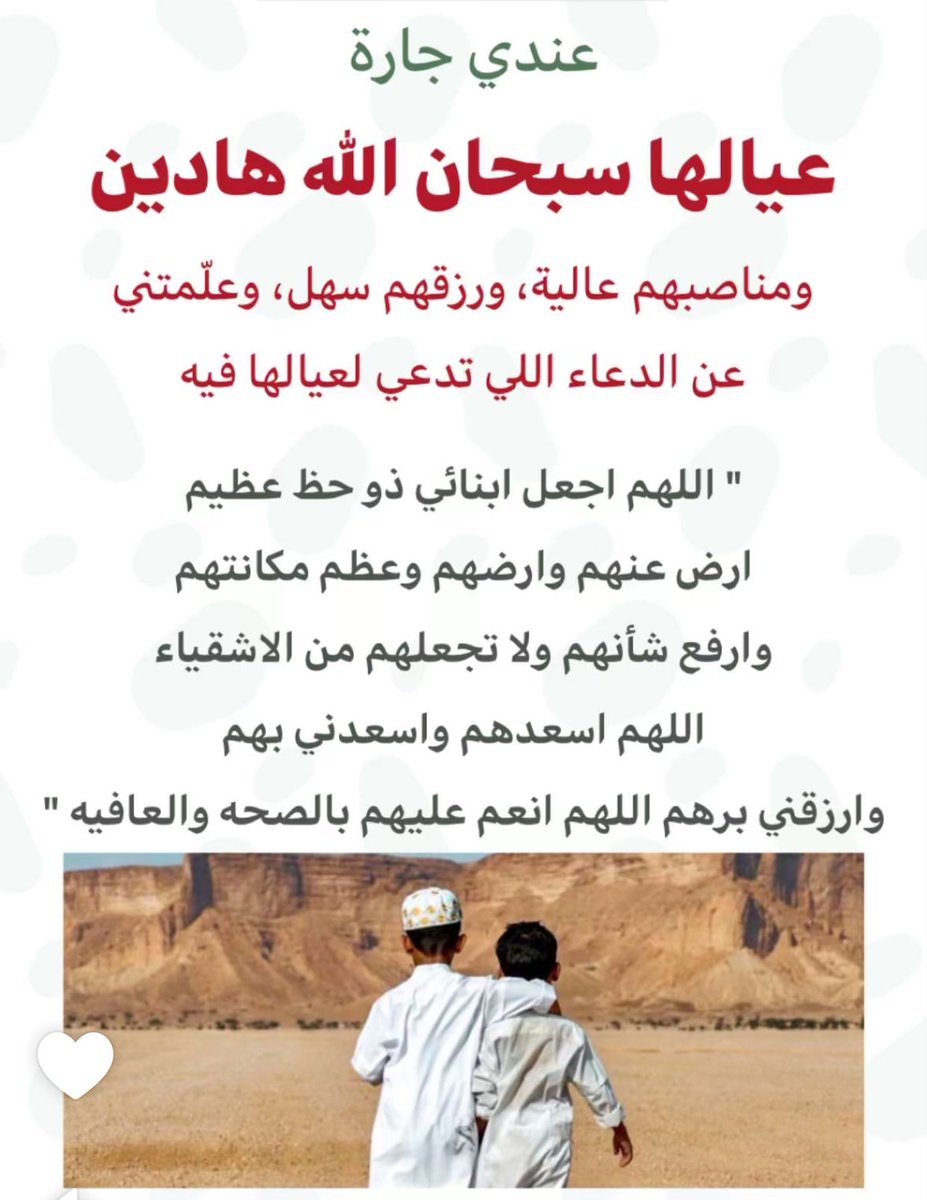 عندي جارة

عيالها سبحان الله هادين

ومناصبهم عالية، ورزقهم سهل، وعلّمتني عن الدعاء اللي تدعي لعيالها فيه

" اللهم اجعل ابنائي ذو حظ عظيم
ارض عنهم وارضهم وعظم مكانتهم
وارفع شأنهم ولا تجعلهم من الاشقياء
اللهم اسعدهم واسعدني بهم
وارزقني برهم اللهم انعم عليهم بالصحه والعافيه "